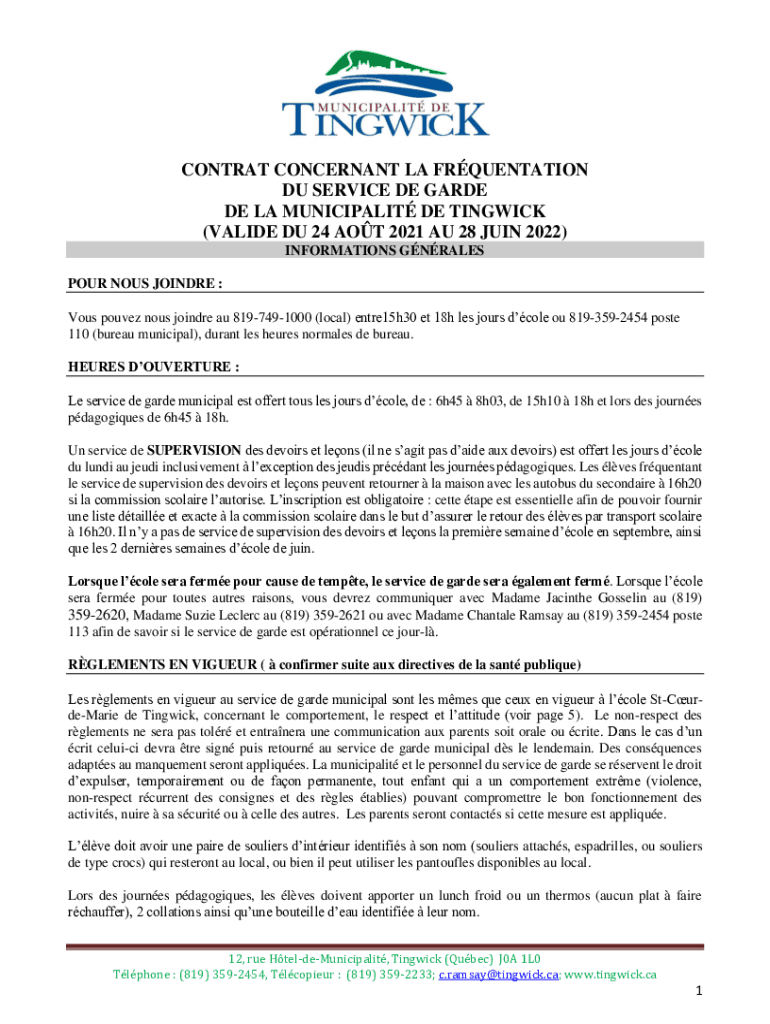 MUNICIPALITÉ DE
TINGWICK

CONTRAT CONCERNANT LA FRÉQUENTATION
DU SERVICE DE GARDE
DE LA MUNICIPALITÉ DE TINGWICK
(VALIDE DU 24 AOÛT 2021 AU 28 JUIN 2022)

INFORMATIONS GÉNÉRALES

POUR NOUS JOINDRE :

Vous pouvez nous joindre au 819-749-1000 (local) entre15h30 et 18h les jours d'école ou 819-359-2454 poste 110 (bureau municipal), durant les heures normales de bureau.

HEURES D'OUVERTURE :

Le service de garde municipal est offert tous les jours d'école, de : 6h45 à 8h03, de 15h10 à 18h et lors des journées pédagogiques de 6h45 à 18h.

Un service de SUPERVISION des devoirs et leçons (il ne s'agit pas d'aide aux devoirs) est offert les jours d'école du lundi au jeudi inclusivement à l'exception des jeudis précédant les journées pédagogiques. Les élèves fréquentant le service de supervision des devoirs et leçons peuvent retourner à la maison avec les autobus du secondaire à 16h20 si la commission scolaire l'autorise. L'inscription est obligatoire : cette étape est essentielle afin de pouvoir fournir une liste détaillée et exacte à la commission scolaire dans le but d'assurer le retour des élèves par transport scolaire à 16h20. Il n'y a pas de service de supervision des devoirs et leçons la première semaine d'école en septembre, ainsi que les 2 dernières semaines d'école de juin.

Lorsque l'école sera fermée pour cause de tempête, le service de garde sera également fermé. Lorsque l'école sera fermée pour toutes autres raisons, vous devrez communiquer avec Madame Jacinthe Gosselin au (819) 359-2620, Madame Suzie Leclerc au (819) 359-2621 ou avec Madame Chantale Ramsay au (819) 359-2454 poste 113 afin de savoir si le service de garde est opérationnel ce jour-là.

RÈGLEMENTS EN VIGUEUR ( à confirmer suite aux directives de la santé publique)

Les règlements en vigueur au service de garde municipal sont les mêmes que ceux en vigueur à l'école St-Cœur-de-Marie de Tingwick, concernant le comportement, le respect et l'attitude (voir page 5). Le non-respect des règlements ne sera pas toléré et entraînera une communication aux parents soit orale ou écrite. Dans le cas d'un écrit celui-ci devra être signé puis retourné au service de garde municipal dès le lendemain. Des conséquences adaptées au manquement seront appliquées. La municipalité et le personnel du service de garde se réservent le droit d'expulser, temporairement ou de façon permanente, tout enfant qui a un comportement extrême (violence, non-respect récurrent des consignes et des règles établies) pouvant compromettre le bon fonctionnement des activités, nuire à sa sécurité ou à celle des autres. Les parents seront contactés si cette mesure est appliquée.

L'élève doit avoir une paire de souliers d'intérieur identifiés à son nom (souliers attachés, espadrilles, ou souliers de type crocs) qui resteront au local, ou bien il peut utiliser les pantoufles disponibles au local.

Lors des journées pédagogiques, les élèves doivent apporter un lunch froid ou un thermos (aucun plat à faire réchauffer), 2 collations ainsi qu'une bouteille d'eau identifiée à leur nom.

12, rue Hôtel-de-Municipalité, Tingwick (Québec) J0A 1L0
Téléphone : (819) 359-2454, Télécopieur : (819) 359-2233; c.ramsay@tingwick.ca; www.tingwick.ca

1